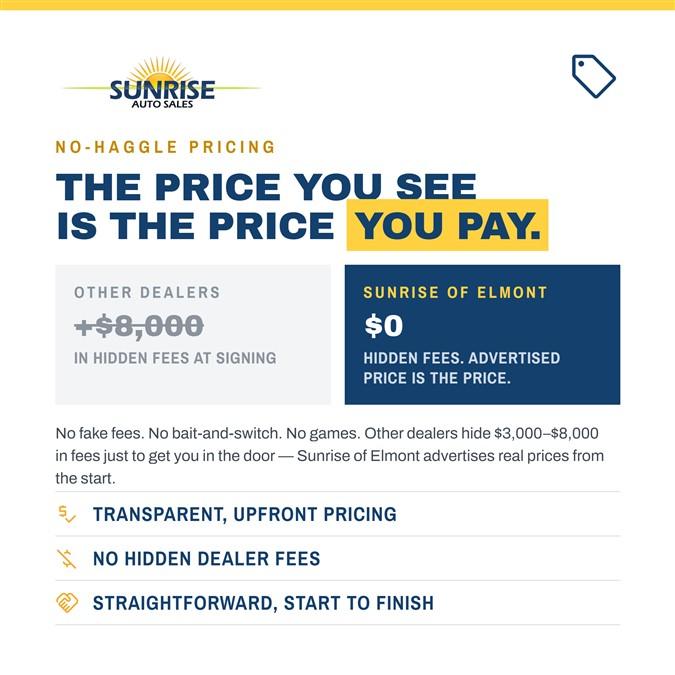 SUNRISE
AUTO SALES

NO-HAGGLE PRICING

THE PRICE YOU SEE
IS THE PRICE YOU PAY.

OTHER DEALERS
+$8,000
IN HIDDEN FEES AT SIGNING

SUNRISE OF ELMONT
$0
HIDDEN FEES. ADVERTISED PRICE IS THE PRICE.

No fake fees. No bait-and-switch. No games. Other dealers hide $3,000–$8,000 in fees just to get you in the door — Sunrise of Elmont advertises real prices from the start.

TRANSPARENT, UPFRONT PRICING

NO HIDDEN DEALER FEES

STRAIGHTFORWARD, START TO FINISH